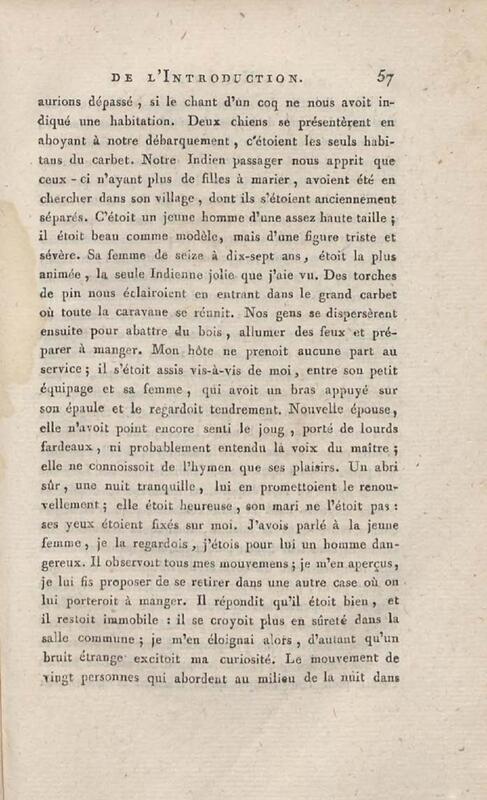 DE L'INTRODUCTION. 57

aurions dépassé, si le chant d'un coq ne nous avoit indiqué une habitation. Deux chiens se présentèrent en aboyant à notre débarquement, c'étoient les seuls habitans du carbet. Notre Indien passager nous apprit que ceux-ci n'ayant plus de filles à marier, avoient été en chercher dans son village, dont ils s'étoient anciennement séparés. C'étoit un jeune homme d'une assez haute taille; il étoit beau comme modèle, mais d'une figure triste et sévère. Sa femme de seize à dix-sept ans, étoit la plus animée, la seule Indienne jolie que j'aie vu. Des torches de pin nous éclairoient en entrant dans le grand carbet où toute la caravane se réunit. Nos gens se dispersèrent ensuite pour abattre du bois, allumer des feux et préparer à manger. Mon hôte ne prenoit aucune part au service; il s'étoit assis vis-à-vis de moi, entre son petit équipage et sa femme, qui avoit un bras appuyé sur son épaule et le regardoit tendrement. Nouvelle épouse, elle n'avoit point encore senti le joug, porté de lourds fardeaux, ni probablement entendu la voix du maître; elle ne connoissoit de l'hymen que ses plaisirs. Un abri sûr, une nuit tranquille, lui en promettoient le renouvellement; elle étoit heureuse, son mari ne l'étoit pas: ses yeux étoient fixés sur moi. J'avois parlé à la jeune femme, je la regardois, j'étois pour lui un homme dangereux. Il observoit tous mes mouvemens; je m'en aperçus, je lui fis proposer de se retirer dans une autre case où on lui porteroit à manger. Il répondit qu'il étoit bien, et il restoit immobile: il se croyoit plus en sûreté dans la salle commune; je m'en éloignai alors, d'autant qu'un bruit étrange excitoit ma curiosité. Le mouvement de vingt personnes qui abordent au milieu de la nuit dans